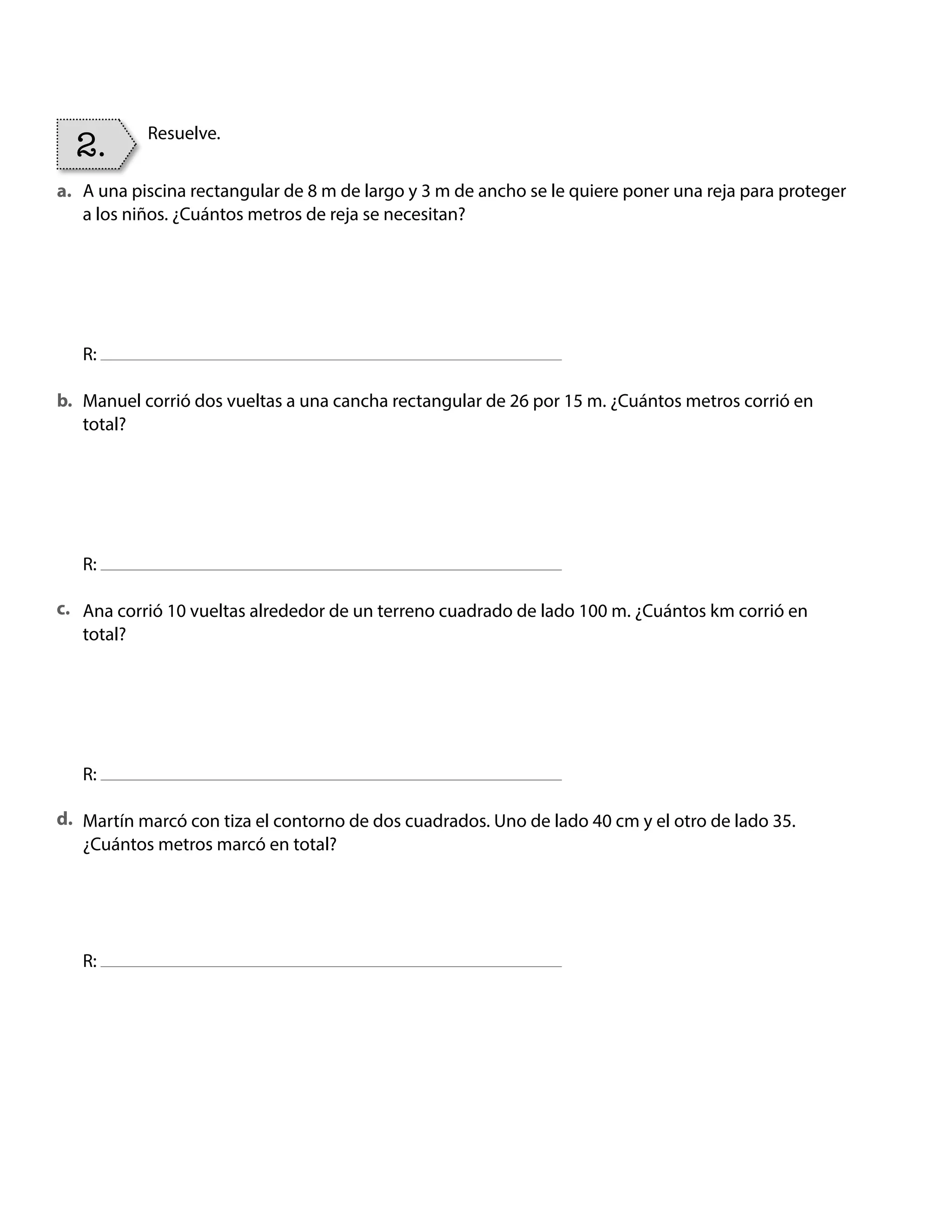 2. Resuelve.

a. A una piscina rectangular de 8 m de largo y 3 m de ancho se le quiere poner una reja para proteger a los niños. ¿Cuántos metros de reja se necesitan?

R: ______

b. Manuel corrió dos vueltas a una cancha rectangular de 26 por 15 m. ¿Cuántos metros corrió en total?

R: ______

c. Ana corrió 10 vueltas alrededor de un terreno cuadrado de lado 100 m. ¿Cuántos km corrió en total?

R: ______

d. Martín marcó con tiza el contorno de dos cuadrados. Uno de lado 40 cm y el otro de lado 35. ¿Cuántos metros marcó en total?

R: ______